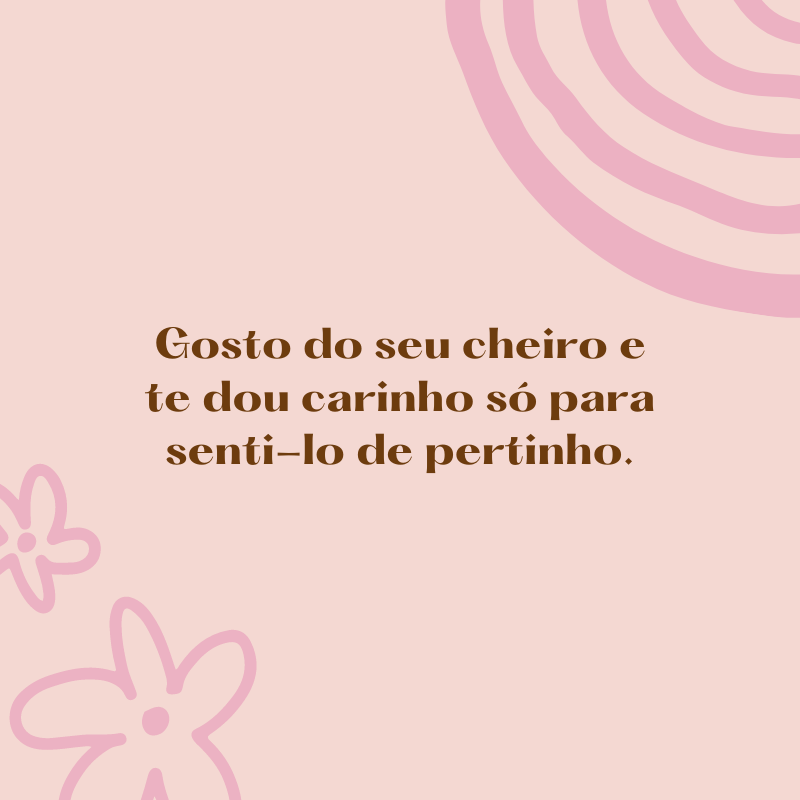 Gosto do seu cheiro e te dou carinho só para senti-lo de pertinho.